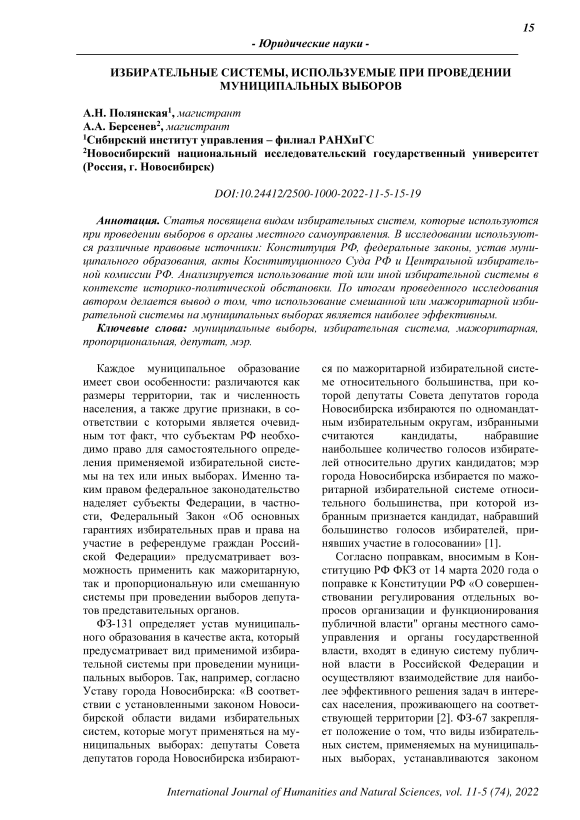 15

- Юридические науки -

ИЗБИРАТЕЛЬНЫЕ СИСТЕМЫ, ИСПОЛЬЗУЕМЫЕ ПРИ ПРОВЕДЕНИИ МУНИЦИПАЛЬНЫХ ВЫБОРОВ

А.Н. Полянская$^1$, магистрант
А.А. Берсенев$^2$, магистрант
$^1$Сибирский институт управления – филиал РАНХиГС
$^2$Новосибирский национальный исследовательский государственный университет (Россия, г. Новосибирск)

DOI:10.24412/2500-1000-2022-11-5-15-19

Аннотация. Статья посвящена видам избирательных систем, которые используются при проведении выборов в органы местного самоуправления. В исследовании используются различные правовые источники: Конституция РФ, федеральные законы, устав муниципального образования, акты Конституционного Суда РФ и Центральной избирательной комиссии РФ. Анализируется использование той или иной избирательной системы в контексте историко-политической обстановки. По итогам проведенного исследования автором делается вывод о том, что использование смешанной или мажоритарной избирательной системы на муниципальных выборах является наиболее эффективным.

Ключевые слова: муниципальные выборы, избирательная система, мажоритарная, пропорциональная, депутат, мэр.

Каждое муниципальное образование имеет свои особенности: различаются как размеры территории, так и численность населения, а также другие признаки, в соответствии с которыми является очевидным тот факт, что субъектам РФ необходимо право для самостоятельного определения применяемой избирательной системы на тех или иных выборах. Именно таким правом федеральное законодательство наделяет субъекты Федерации, в частности, Федеральный Закон «Об основных гарантиях избирательных прав и права на участие в референдуме граждан Российской Федерации» предусматривает возможность применить как мажоритарную, так и пропорциональную или смешанную системы при проведении выборов депутатов представительных органов.

ФЗ-131 определяет устав муниципального образования в качестве акта, который предусматривает вид применимой избирательной системы при проведении муниципальных выборов. Так, например, согласно Уставу города Новосибирска: «В соответствии с установленными законом Новосибирской области видами избирательных систем, которые могут применяться на муниципальных выборах: депутаты Совета депутатов города Новосибирска избираются по мажоритарной избирательной системе относительного большинства, при которой депутаты Совета депутатов города Новосибирска избираются по одномандатным избирательным округам, избранными считаются кандидаты, набравшие наибольшее количество голосов избирателей относительно других кандидатов; мэр города Новосибирска избирается по мажоритарной избирательной системе относительного большинства, при которой избранным признается кандидат, набравший большинство голосов избирателей, принявших участие в голосовании» [1].

Согласно поправкам, вносимым в Конституцию РФ ФКЗ от 14 марта 2020 года о поправке к Конституции РФ «О совершенствовании регулирования отдельных вопросов организации и функционирования публичной власти" органы местного самоуправления и органы государственной власти, входят в единую систему публичной власти в Российской Федерации и осуществляют взаимодействие для наиболее эффективного решения задач в интересах населения, проживающего на соответствующей территории [2]. ФЗ-67 закрепляет положение о том, что виды избирательных систем, применяемых на муниципальных выборах, устанавливаются законом

International Journal of Humanities and Natural Sciences, vol. 11-5 (74), 2022